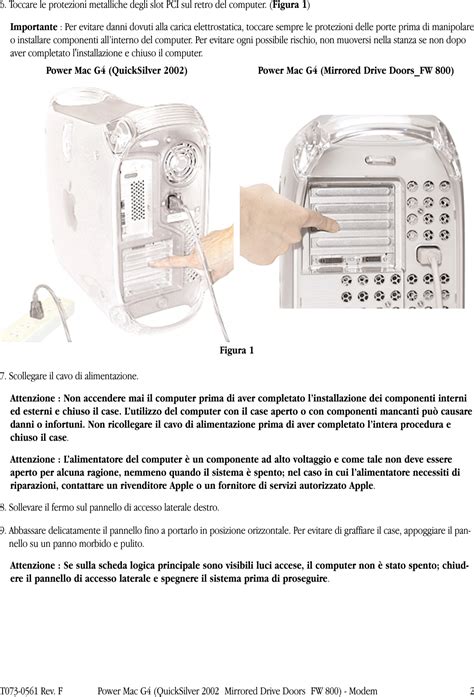 5. Toccare le protezioni metalliche degli slot PCI sul retro del computer. (**Figura 1**)

**Importante** : Per evitare danni dovuti alla carica elettrostatica, toccare sempre le protezioni delle porte prima di manipolare o installare componenti all'interno del computer. Per evitare ogni possibile rischio, non muoversi nella stanza se non dopo aver completato l'installazione e chiuso il computer.

**Power Mac G4 (QuickSilver 2002)**

**Power Mac G4 (Mirrored Drive Doors_FW 800)**

**Figura 1**

7. Scollegare il cavo di alimentazione.

**Attenzione : Non accendere mai il computer prima di aver completato l'installazione dei componenti interni ed esterni e chiuso il case. L'utilizzo del computer con il case aperto o con componenti mancanti può causare danni o infortuni. Non ricollegare il cavo di alimentazione prima di aver completato l'intera procedura e chiuso il case.**

**Attenzione : L'alimentatore del computer è un componente ad alto voltaggio e come tale non deve essere aperto per alcuna ragione, nemmeno quando il sistema è spento; nel caso in cui l'alimentatore necessiti di riparazioni, contattare un rivenditore Apple o un fornitore di servizi autorizzato Apple.**

8. Sollevare il fermo sul pannello di accesso laterale destro.

9. Abbassare delicatamente il pannello fino a portarlo in posizione orizzontale. Per evitare di graffiare il case, appoggiare il pannello su un panno morbido e pulito.

**Attenzione : Se sulla scheda logica principale sono visibili luci accese, il computer non è stato spento; chiudere il pannello di accesso laterale e spegnere il sistema prima di proseguire.**

T073-0561 Rev. F Power Mac G4 (QuickSilver 2002 Mirrored Drive Doors FW 800) - Modem 2